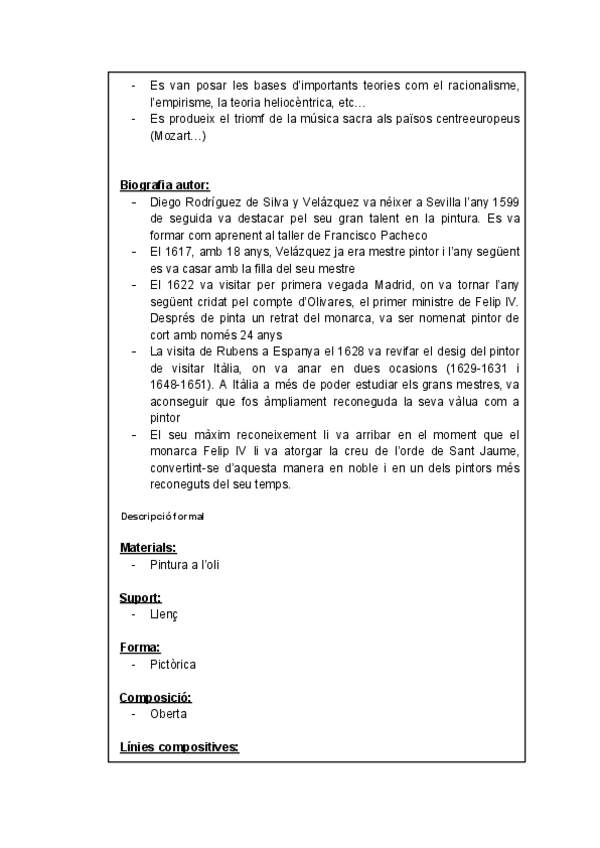 - Es van posar les bases d'importants teories com el racionalisme, l'empirisme, la teoria heliocèntrica, etc…
- Es produeix el triomf de la música sacra als països centreeuropeus (Mozart…)

Biografia autor:
- Diego Rodríguez de Silva y Velázquez va néixer a Sevilla l'any 1599 de seguida va destacar pel seu gran talent en la pintura. Es va formar com aprenent al taller de Francisco Pacheco
- El 1617, amb 18 anys, Velázquez ja era mestre pintor i l'any següent es va casar amb la filla del seu mestre
- El 1622 va visitar per primera vegada Madrid, on va tornar l'any següent cridat pel compte d'Olivares, el primer ministre de Felip IV. Després de pinta un retrat del monarca, va ser nomenat pintor de cort amb només 24 anys
- La visita de Rubens a Espanya el 1628 va revifar el desig del pintor de visitar Itàlia, on va anar en dues ocasions (1629-1631 i 1648-1651). A Itàlia a més de poder estudiar els grans mestres, va aconseguir que fos àmpliament reconeguda la seva vàlua com a pintor
- El seu màxim reconeixement li va arribar en el moment que el monarca Felip IV li va atorgar la creu de l'orde de Sant Jaume, convertint-se d'aquesta manera en noble i en un dels pintors més reconeguts del seu temps.

Descripció formal

Materials:
- Pintura a l'oli

Suport:
- Llenç

Forma:
- Pictòrica

Composició:
- Oberta

Línies compositives: